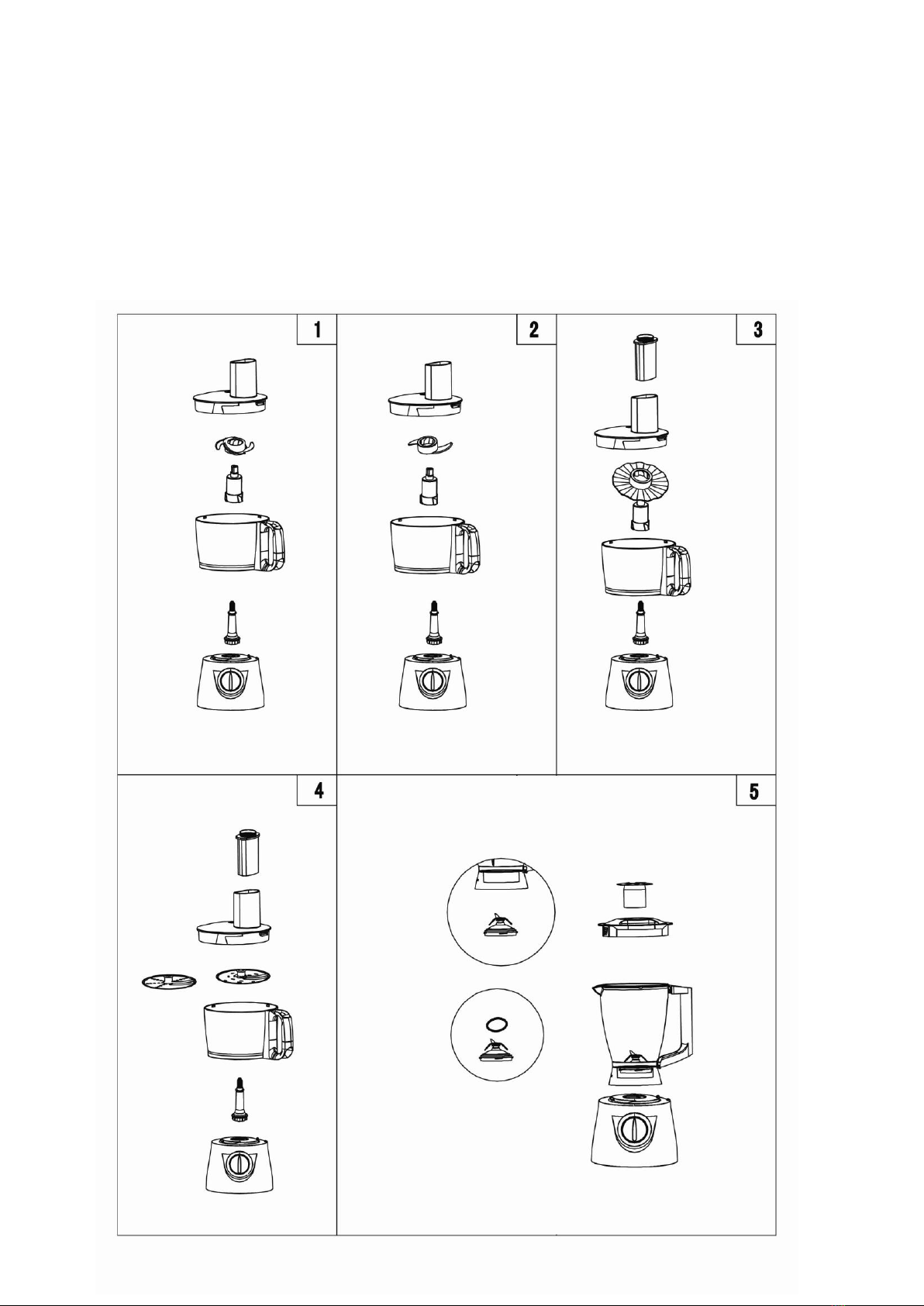 1

2

3

4

5